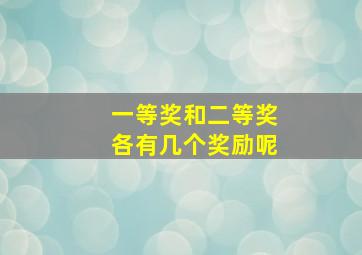 一等奖和二等奖
各有几个奖励呢